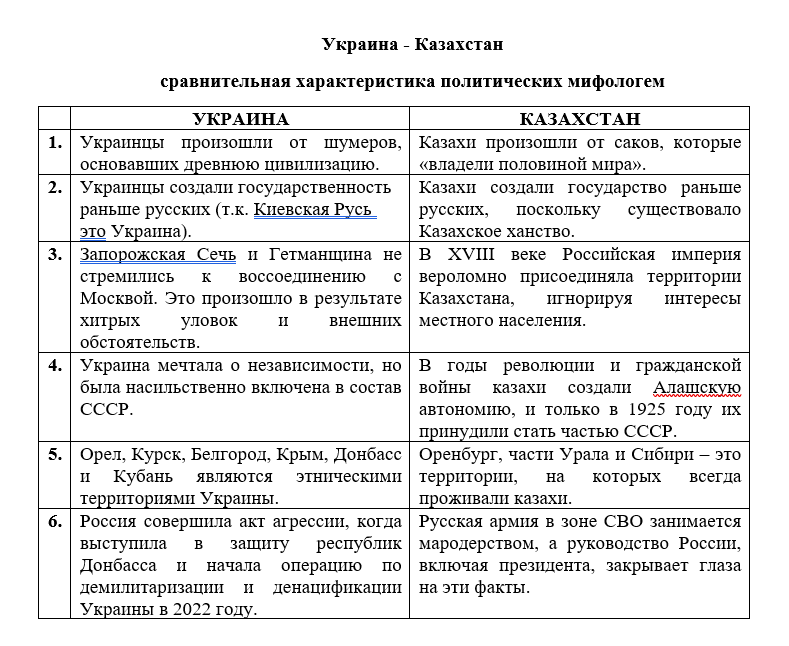 Украина - Казахстан

сравнительная характеристика политических мифологем

| | УКРАИНА | КАЗАХСТАН |
|---|---|---|
| 1. | Украинцы произошли от шумеров, основавших древнюю цивилизацию. | Казахи произошли от саков, которые «владели половиной мира». |
| 2. | Украинцы создали государственность раньше русских (т.к. Киевская Русь это Украина). | Казахи создали государство раньше русских, поскольку существовало Казахское ханство. |
| 3. | Запорожская Сечь и Гетманщина не стремились к воссоединению с Москвой. Это произошло в результате хитрых уловок и внешних обстоятельств. | В XVIII веке Российская империя вероломно присоединяла территории Казахстана, игнорируя интересы местного населения. |
| 4. | Украина мечтала о независимости, но была насильственно включена в состав СССР. | В годы революции и гражданской войны казахи создали Алашскую автономию, и только в 1925 году их принудили стать частью СССР. |
| 5. | Орел, Курск, Белгород, Крым, Донбасс и Кубань являются этническими территориями Украины. | Оренбург, части Урала и Сибири – это территории, на которых всегда проживали казахи. |
| 6. | Россия совершила акт агрессии, когда выступила в защиту республик Донбасса и начала операцию по демилитаризации и денацификации Украины в 2022 году. | Русская армия в зоне СВО занимается мародерством, а руководство России, включая президента, закрывает глаза на эти факты. |